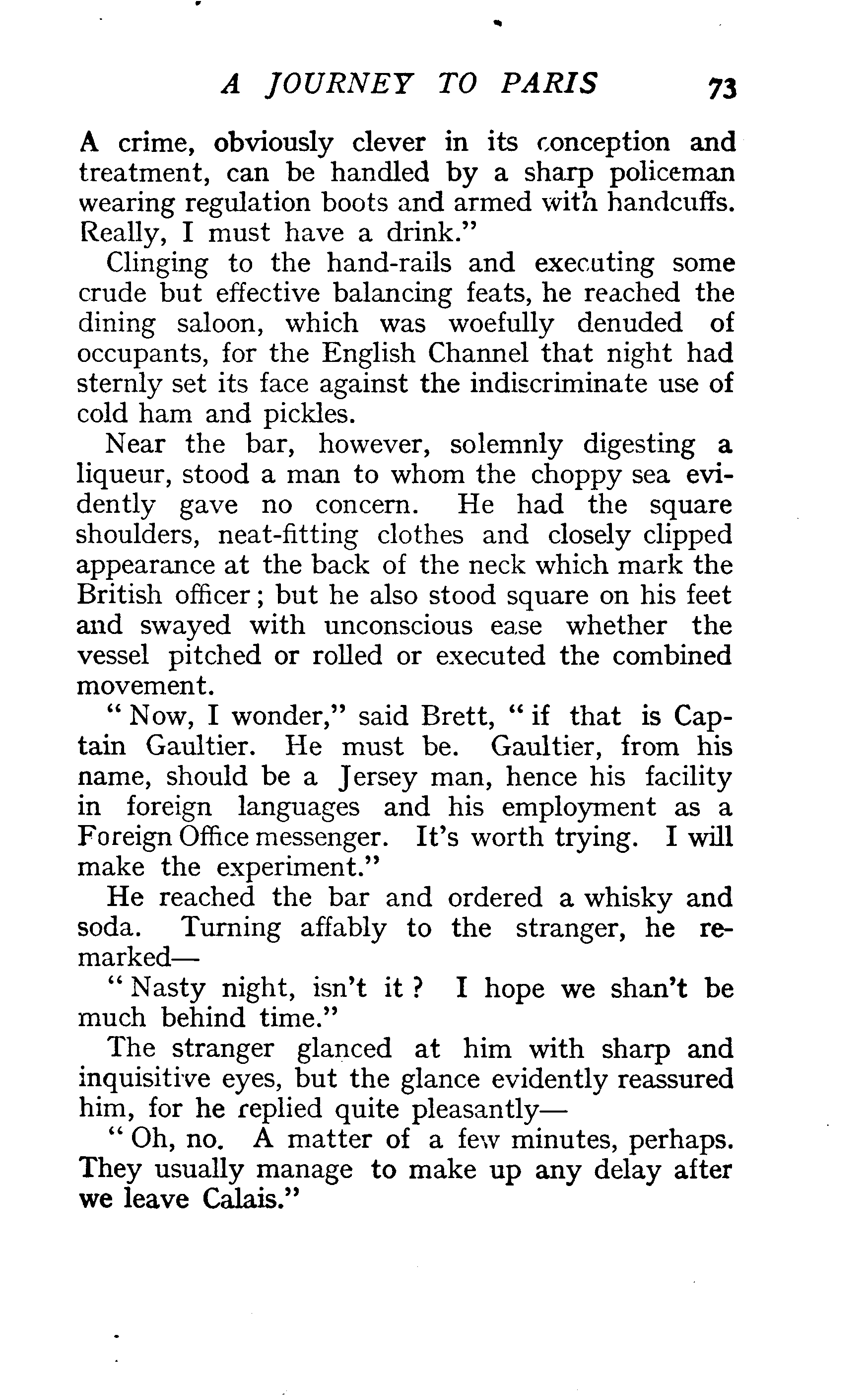 A JOURNEY TO PARIS 73

A crime, obviously clever in its conception and treatment, can be handled by a sharp policeman wearing regulation boots and armed with handcuffs. Really, I must have a drink."

Clinging to the hand-rails and executing some crude but effective balancing feats, he reached the dining saloon, which was woefully denuded of occupants, for the English Channel that night had sternly set its face against the indiscriminate use of cold ham and pickles.

Near the bar, however, solemnly digesting a liqueur, stood a man to whom the choppy sea evidently gave no concern. He had the square shoulders, neat-fitting clothes and closely clipped appearance at the back of the neck which mark the British officer; but he also stood square on his feet and swayed with unconscious ease whether the vessel pitched or rolled or executed the combined movement.

"Now, I wonder," said Brett, "if that is Captain Gaultier. He must be. Gaultier, from his name, should be a Jersey man, hence his facility in foreign languages and his employment as a Foreign Office messenger. It's worth trying. I will make the experiment."

He reached the bar and ordered a whisky and soda. Turning affably to the stranger, he remarked—

"Nasty night, isn't it? I hope we shan't be much behind time."

The stranger glanced at him with sharp and inquisitive eyes, but the glance evidently reassured him, for he replied quite pleasantly—

"Oh, no. A matter of a few minutes, perhaps. They usually manage to make up any delay after we leave Calais."